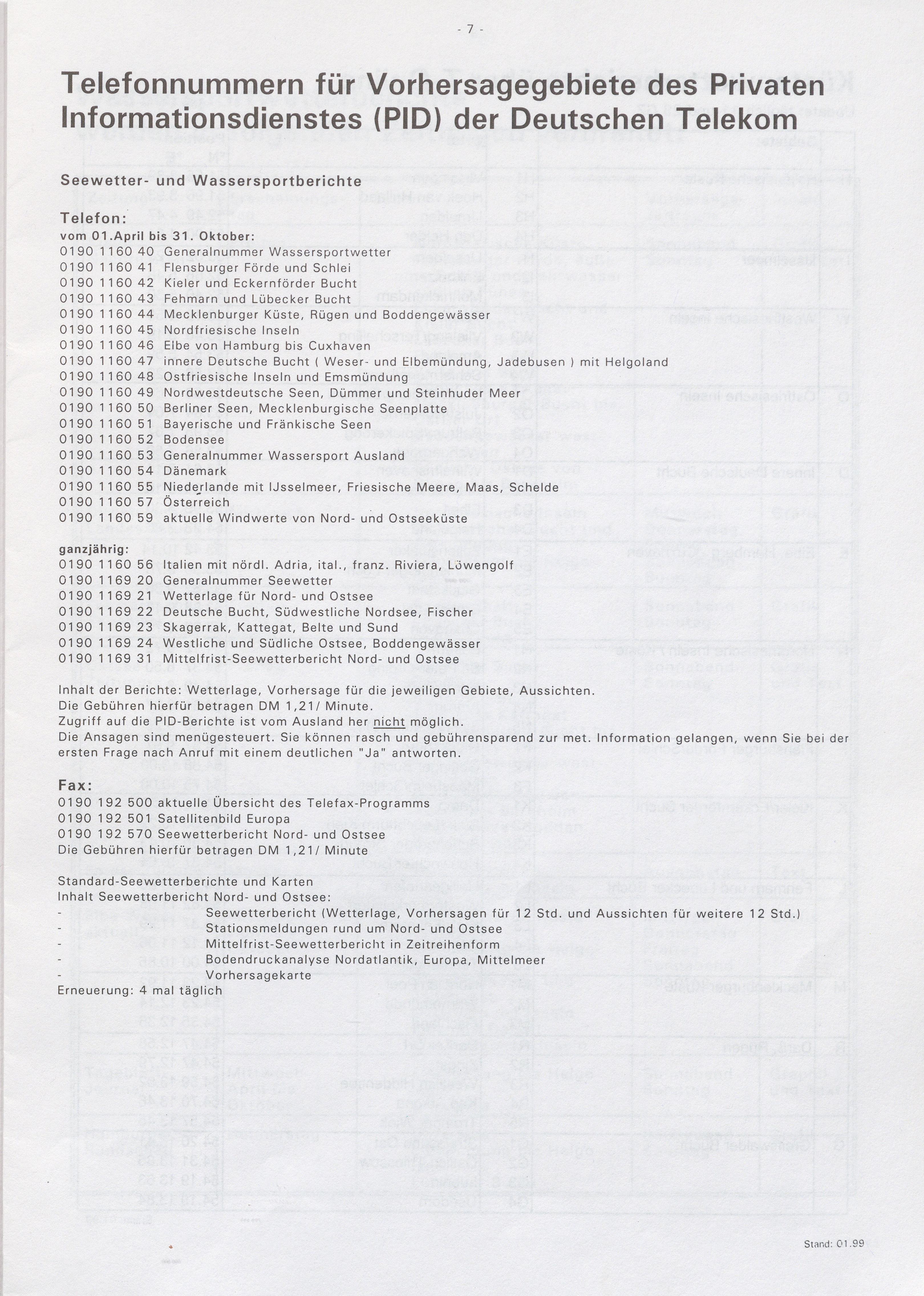 - 7 -

Telefonnummern für Vorhersagegebiete des Privaten Informationsdienstes (PID) der Deutschen Telekom

Seewetter- und Wassersportberichte

Telefon:
vom 01.April bis 31. Oktober:
0190 1160 40 Generalnummer Wassersportwetter
0190 1160 41 Flensburger Förde und Schlei
0190 1160 42 Kieler und Eckernförder Bucht
0190 1160 43 Fehmarn und Lübecker Bucht
0190 1160 44 Mecklenburger Küste, Rügen und Boddengewässer
0190 1160 45 Nordfriesische Inseln
0190 1160 46 Elbe von Hamburg bis Cuxhaven
0190 1160 47 innere Deutsche Bucht ( Weser- und Elbemündung, Jadebusen ) mit Helgoland
0190 1160 48 Ostfriesische Inseln und Emsmündung
0190 1160 49 Nordwestdeutsche Seen, Dümmer und Steinhuder Meer
0190 1160 50 Berliner Seen, Mecklenburgische Seenplatte
0190 1160 51 Bayerische und Fränkische Seen
0190 1160 52 Bodensee
0190 1160 53 Generalnummer Wassersport Ausland
0190 1160 54 Dänemark
0190 1160 55 Niederlande mit IJsselmeer, Friesische Meere, Maas, Schelde
0190 1160 57 Österreich
0190 1160 59 aktuelle Windwerte von Nord- und Ostseeküste

ganzjährig:
0190 1160 56 Italien mit nördl. Adria, ital., franz. Riviera, Löwengolf
0190 1169 20 Generalnummer Seewetter
0190 1169 21 Wetterlage für Nord- und Ostsee
0190 1169 22 Deutsche Bucht, Südwestliche Nordsee, Fischer
0190 1169 23 Skagerrak, Kattegat, Belte und Sund
0190 1169 24 Westliche und Südliche Ostsee, Boddengewässer
0190 1169 31 Mittelfrist-Seewetterbericht Nord- und Ostsee

Inhalt der Berichte: Wetterlage, Vorhersage für die jeweiligen Gebiete, Aussichten.
Die Gebühren hierfür betragen DM 1,21/ Minute.
Zugriff auf die PID-Berichte ist vom Ausland her nicht möglich.
Die Ansagen sind menügesteuert. Sie können rasch und gebührensparend zur met. Information gelangen, wenn Sie bei der ersten Frage nach Anruf mit einem deutlichen "Ja" antworten.

Fax:
0190 192 500 aktuelle Übersicht des Telefax-Programms
0190 192 501 Satellitenbild Europa
0190 192 570 Seewetterbericht Nord- und Ostsee
Die Gebühren hierfür betragen DM 1,21/ Minute

Standard-Seewetterberichte und Karten
Inhalt Seewetterbericht Nord- und Ostsee:
- Seewetterbericht (Wetterlage, Vorhersagen für 12 Std. und Aussichten für weitere 12 Std.)
- Stationsmeldungen rund um Nord- und Ostsee
- Mittelfrist-Seewetterbericht in Zeitreihenform
- Bodendruckanalyse Nordatlantik, Europa, Mittelmeer
- Vorhersagekarte
Erneuerung: 4 mal täglich

Stand: 01.99